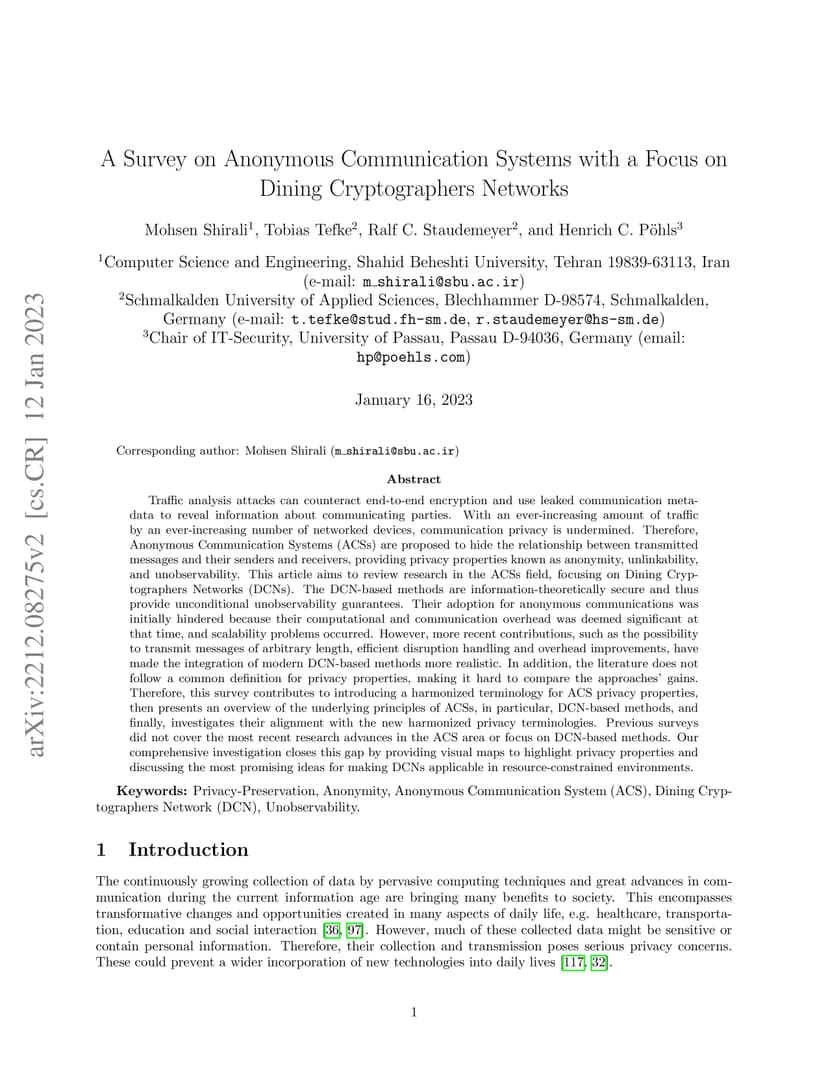 arXiv:2212.08275v2 [cs.CR] 12 Jan 2023

A Survey on Anonymous Communication Systems with a Focus on Dining Cryptographers Networks

Mohsen Shirali$^1$, Tobias Tefke$^2$, Ralf C. Staudemeyer$^2$, and Henrich C. Pöhls$^3$

$^1$Computer Science and Engineering, Shahid Beheshti University, Tehran 19839-63113, Iran (e-mail: m_shirali@sbu.ac.ir)
$^2$Schmalkalden University of Applied Sciences, Blechhammer D-98574, Schmalkalden, Germany (e-mail: t.tefke@stud.fh-sm.de, r.staudemeyer@hs-sm.de)
$^3$Chair of IT-Security, University of Passau, Passau D-94036, Germany (email: hp@poehls.com)

January 16, 2023

Corresponding author: Mohsen Shirali (m_shirali@sbu.ac.ir)

Abstract

Traffic analysis attacks can counteract end-to-end encryption and use leaked communication metadata to reveal information about communicating parties. With an ever-increasing amount of traffic by an ever-increasing number of networked devices, communication privacy is undermined. Therefore, Anonymous Communication Systems (ACSs) are proposed to hide the relationship between transmitted messages and their senders and receivers, providing privacy properties known as anonymity, unlinkability, and unobservability. This article aims to review research in the ACSs field, focusing on Dining Cryptographers Networks (DCNs). The DCN-based methods are information-theoretically secure and thus provide unconditional unobservability guarantees. Their adoption for anonymous communications was initially hindered because their computational and communication overhead was deemed significant at that time, and scalability problems occurred. However, more recent contributions, such as the possibility to transmit messages of arbitrary length, efficient disruption handling and overhead improvements, have made the integration of modern DCN-based methods more realistic. In addition, the literature does not follow a common definition for privacy properties, making it hard to compare the approaches' gains. Therefore, this survey contributes to introducing a harmonized terminology for ACS privacy properties, then presents an overview of the underlying principles of ACSs, in particular, DCN-based methods, and finally, investigates their alignment with the new harmonized privacy terminologies. Previous surveys did not cover the most recent research advances in the ACS area or focus on DCN-based methods. Our comprehensive investigation closes this gap by providing visual maps to highlight privacy properties and discussing the most promising ideas for making DCNs applicable in resource-constrained environments.

Keywords: Privacy-Preservation, Anonymity, Anonymous Communication System (ACS), Dining Cryptographers Network (DCN), Unobservability.

1 Introduction

The continuously growing collection of data by pervasive computing techniques and great advances in communication during the current information age are bringing many benefits to society. This encompasses transformative changes and opportunities created in many aspects of daily life, e.g. healthcare, transportation, education and social interaction [36, 97]. However, much of these collected data might be sensitive or contain personal information. Therefore, their collection and transmission poses serious privacy concerns. These could prevent a wider incorporation of new technologies into daily lives [117, 32].

1